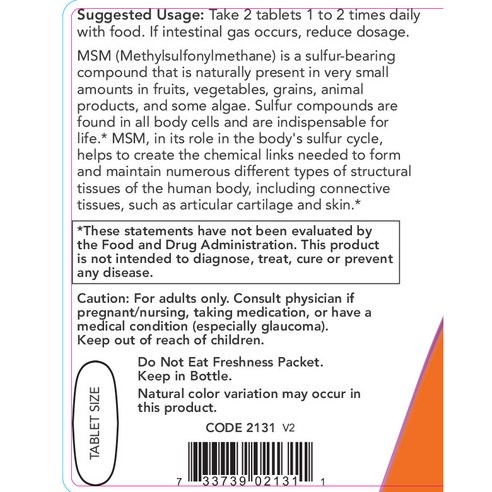 Suggested Usage: Take 2 tablets 1 to 2 times daily with food. If intestinal gas occurs, reduce dosage.

MSM (Methylsulfonylmethane) is a sulfur-bearing compound that is naturally present in very small amounts in fruits, vegetables, grains, animal products, and some algae. Sulfur compounds are found in all body cells and are indispensable for life.* MSM, in its role in the body's sulfur cycle, helps to create the chemical links needed to form and maintain numerous different types of structural tissues of the human body, including connective tissues, such as articular cartilage and skin.*

*These statements have not been evaluated by the Food and Drug Administration. This product is not intended to diagnose, treat, cure or prevent any disease.

Caution: For adults only. Consult physician if pregnant/nursing, taking medication, or have a medical condition (especially glaucoma). Keep out of reach of children.

TABLET SIZE

Do Not Eat Freshness Packet. Keep in Bottle.

Natural color variation may occur in this product.

CODE 2131 V2

7 33739 02131 1